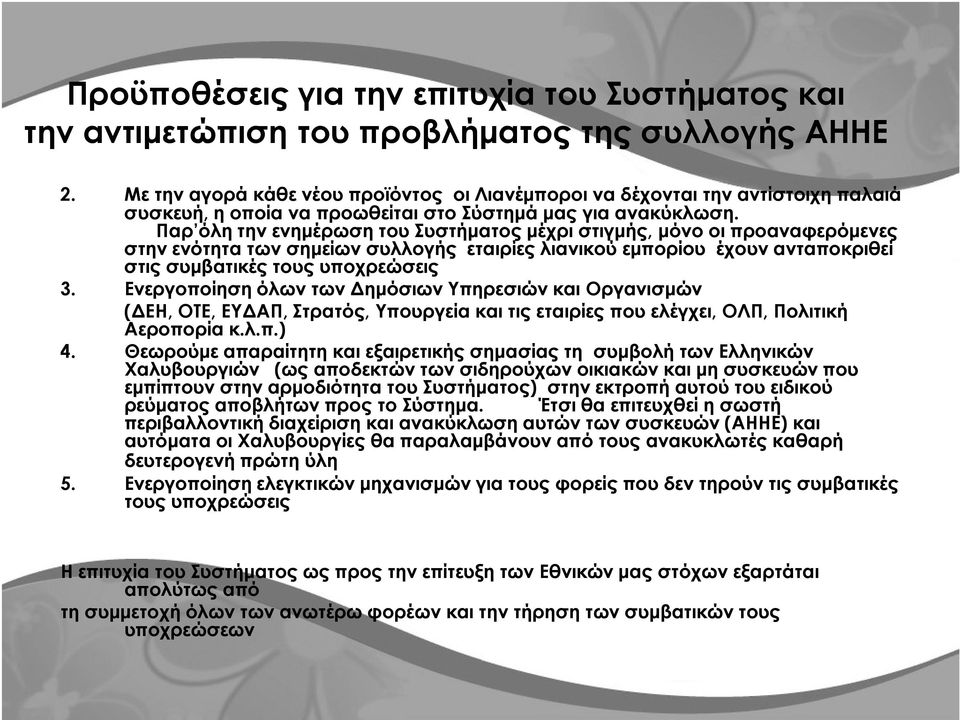 Προϋποθέσεις για την επιτυχία του Συστήματος και την αντιμετώπιση του προβλήματος της συλλογής ΑΗΗΕ

2. Με την αγορά κάθε νέου προϊόντος οι Λιανέμποροι να δέχονται την αντίστοιχη παλαιά συσκευή, η οποία να προωθείται στο Σύστημά μας για ανακύκλωση.
Παρ'όλη την ενημέρωση του Συστήματος μέχρι στιγμής, μόνο οι προαναφερόμενες στην ενότητα των σημείων συλλογής εταιρίες λιανικού εμπορίου έχουν ανταποκριθεί στις συμβατικές τους υποχρεώσεις

3. Ενεργοποίηση όλων των Δημόσιων Υπηρεσιών και Οργανισμών (ΔΕΗ, ΟΤΕ, ΕΥΔΑΠ, Στρατός, Υπουργεία και τις εταιρίες που ελέγχει, ΟΛΠ, Πολιτική Αεροπορία κ.λ.π.)

4. Θεωρούμε απαραίτητη και εξαιρετικής σημασίας τη συμβολή των Ελληνικών Χαλυβουργιών (ως αποδεκτών των σιδηρούχων οικιακών και μη συσκευών που εμπίπτουν στην αρμοδιότητα του Συστήματος) στην εκτροπή αυτού του ειδικού ρεύματος αποβλήτων προς το Σύστημα. Έτσι θα επιτευχθεί η σωστή περιβαλλοντική διαχείριση και ανακύκλωση αυτών των συσκευών (ΑΗΗΕ) και αυτόματα οι Χαλυβουργίες θα παραλαμβάνουν από τους ανακυκλωτές καθαρή δευτερογενή πρώτη ύλη

5. Ενεργοποίηση ελεγκτικών μηχανισμών για τους φορείς που δεν τηρούν τις συμβατικές τους υποχρεώσεις

Η επιτυχία του Συστήματος ως προς την επίτευξη των Εθνικών μας στόχων εξαρτάται απολύτως από
τη συμμετοχή όλων των ανωτέρω φορέων και την τήρηση των συμβατικών τους υποχρεώσεων